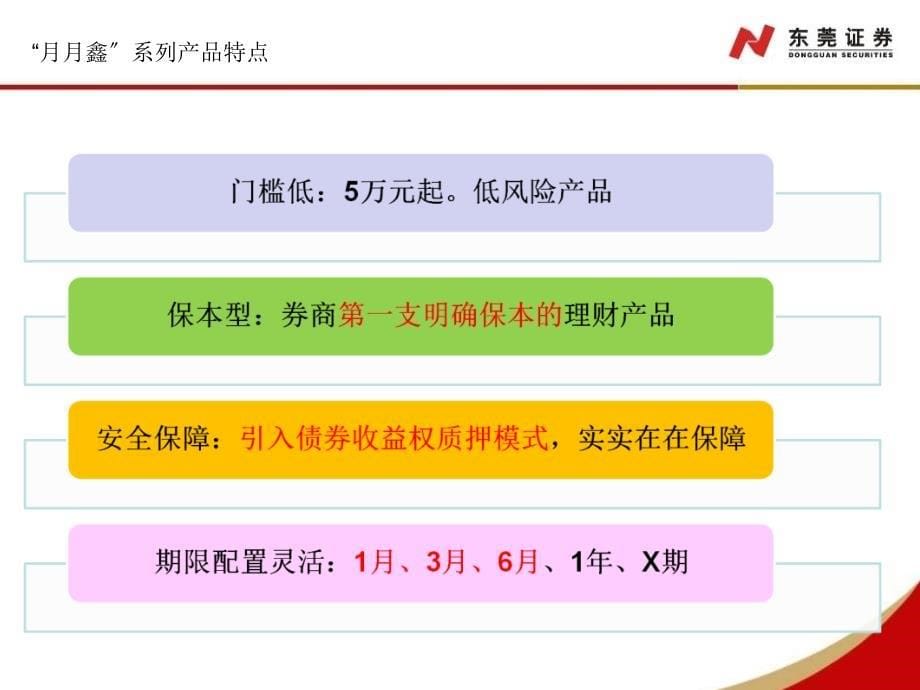 “月月鑫”系列产品特点

东莞证券
DONGGUAN SECURITIES

门槛低：5万元起。低风险产品

保本型：券商第一支明确保本的理财产品

安全保障：引入债券收益权质押模式，实实在在保障

期限配置灵活：1月、3月、6月、1年、X期